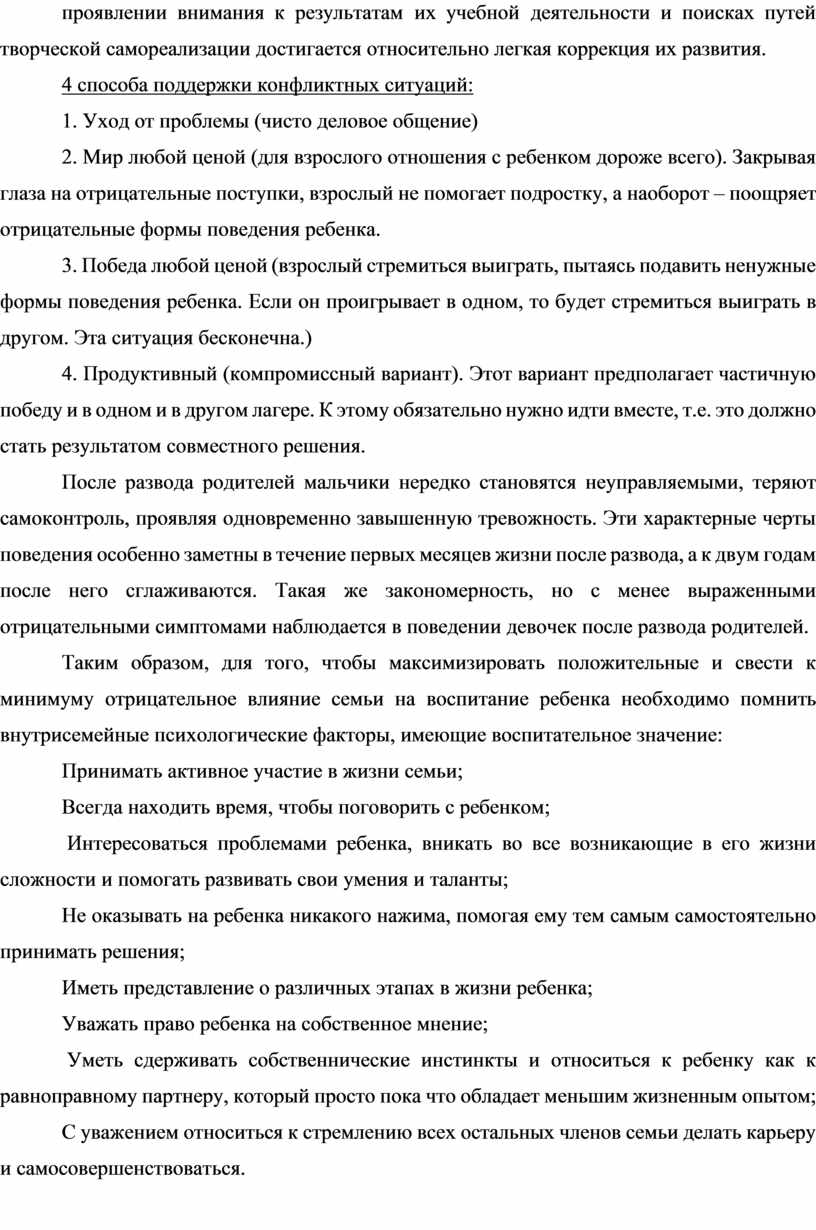 проявлении внимания к результатам их учебной деятельности и поисках путей творческой самореализации достигается относительно легкая коррекция их развития.

4 способа поддержки конфликтных ситуаций:

1. Уход от проблемы (чисто деловое общение)

2. Мир любой ценой (для взрослого отношения с ребенком дороже всего). Закрывая глаза на отрицательные поступки, взрослый не помогает подростку, а наоборот – поощряет отрицательные формы поведения ребенка.

3. Победа любой ценой (взрослый стремиться выиграть, пытаясь подавить ненужные формы поведения ребенка. Если он проигрывает в одном, то будет стремиться выиграть в другом. Эта ситуация бесконечна.)

4. Продуктивный (компромиссный вариант). Этот вариант предполагает частичную победу и в одном и в другом лагере. К этому обязательно нужно идти вместе, т.е. это должно стать результатом совместного решения.

После развода родителей мальчики нередко становятся неуправляемыми, теряют самоконтроль, проявляя одновременно завышенную тревожность. Эти характерные черты поведения особенно заметны в течение первых месяцев жизни после развода, а к двум годам после него сглаживаются. Такая же закономерность, но с менее выраженными отрицательными симптомами наблюдается в поведении девочек после развода родителей.

Таким образом, для того, чтобы максимизировать положительные и свести к минимуму отрицательное влияние семьи на воспитание ребенка необходимо помнить внутрисемейные психологические факторы, имеющие воспитательное значение:

Принимать активное участие в жизни семьи;

Всегда находить время, чтобы поговорить с ребенком;

Интересоваться проблемами ребенка, вникать во все возникающие в его жизни сложности и помогать развивать свои умения и таланты;

Не оказывать на ребенка никакого нажима, помогая ему тем самым самостоятельно принимать решения;

Иметь представление о различных этапах в жизни ребенка;

Уважать право ребенка на собственное мнение;

Уметь сдерживать собственнические инстинкты и относиться к ребенку как к равноправному партнеру, который просто пока что обладает меньшим жизненным опытом;

С уважением относиться к стремлению всех остальных членов семьи делать карьеру и самосовершенствоваться.